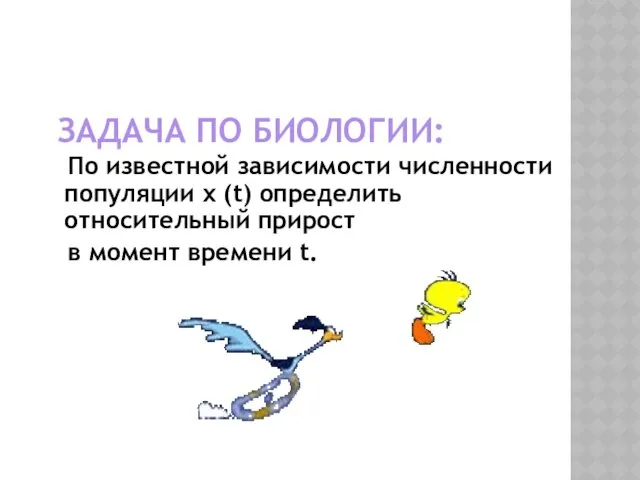 ЗАДАЧА ПО БИОЛОГИИ:

По известной зависимости численности популяции x (t) определить относительный прирост в момент времени t.